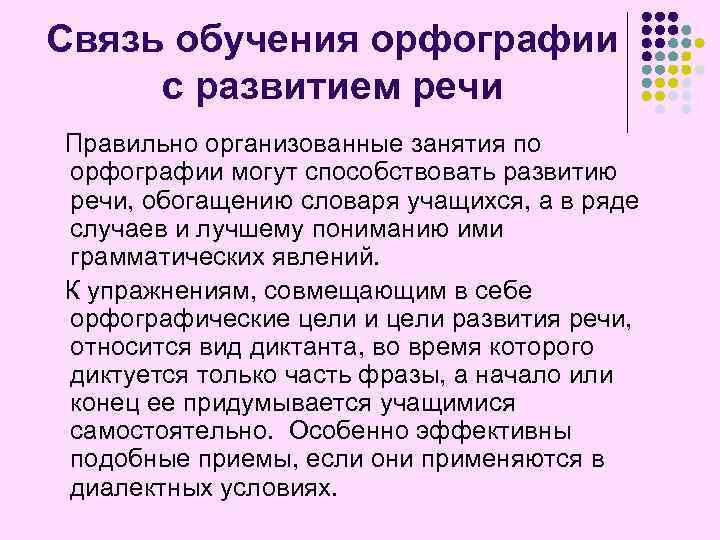 Связь обучения орфографии с развитием речи

Правильно организованные занятия по орфографии могут способствовать развитию речи, обогащению словаря учащихся, а в ряде случаев и лучшему пониманию ими грамматических явлений.

К упражнениям, совмещающим в себе орфографические цели и цели развития речи, относится вид диктанта, во время которого диктуется только часть фразы, а начало или конец ее придумывается учащимися самостоятельно. Особенно эффективны подобные приемы, если они применяются в диалектных условиях.